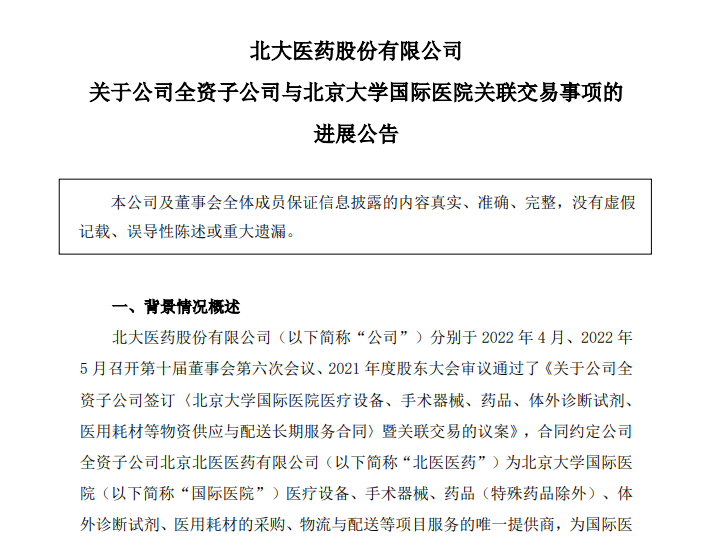 北大医药股份有限公司
关于公司全资子公司与北京大学国际医院关联交易事项的
进展公告

本公司及董事会全体成员保证信息披露的内容真实、准确、完整，没有虚假记载、误导性陈述或重大遗漏。

一、背景情况概述

北大医药股份有限公司（以下简称“公司”）分别于 2022 年 4 月、2022 年 5 月召开第十届董事会第六次会议、2021 年度股东大会审议通过了《关于公司全资子公司签订〈北京大学国际医院医疗设备、手术器械、药品、体外诊断试剂、医用耗材等物资供应与配送长期服务合同〉暨关联交易的议案》，合同约定公司全资子公司北京北医医药有限公司（以下简称“北医医药”）为北京大学国际医院（以下简称“国际医院”）医疗设备、手术器械、药品（特殊药品除外）、体外诊断试剂、医用耗材的采购、物流与配送等项目服务的唯一提供商，为国际医